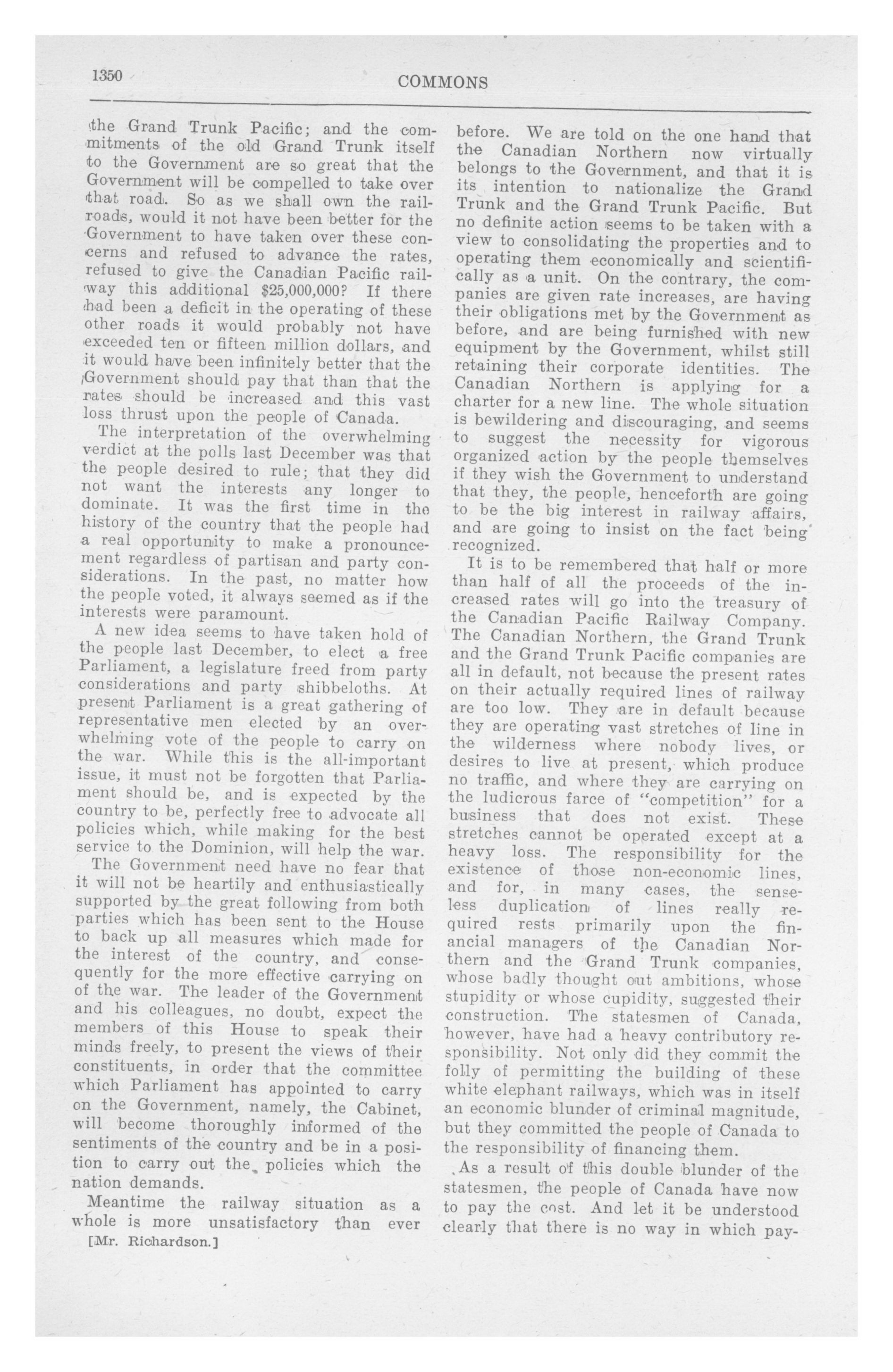 1350 COMMONS

the Grand Trunk Pacific; and the commitments of the old Grand Trunk itself to the Government are so great that the Government will be compelled to take over that road. So as we shall own the railroads, would it not have been better for the Government to have taken over these concerns and refused to advance the rates, refused to give the Canadian Pacific railway this additional $25,000,000? If there had been a deficit in the operating of these other roads it would probably not have exceeded ten or fifteen million dollars, and it would have been infinitely better that the Government should pay that than that the rates should be increased and this vast loss thrust upon the people of Canada.

The interpretation of the overwhelming verdict at the polls last December was that the people desired to rule; that they did not want the interests any longer to dominate. It was the first time in the history of the country that the people had a real opportunity to make a pronouncement regardless of partisan and party considerations. In the past, no matter how the people voted, it always seemed as if the interests were paramount.

A new idea seems to have taken hold of the people last December, to elect a free Parliament, a legislature freed from party considerations and party shibbeloths. At present Parliament is a great gathering of representative men elected by an overwhelming vote of the people to carry on the war. While this is the all-important issue, it must not be forgotten that Parliament should be, and is expected by the country to be, perfectly free to advocate all policies which, while making for the best service to the Dominion, will help the war.

The Government need have no fear that it will not be heartily and enthusiastically supported by the great following from both parties which has been sent to the House to back up all measures which made for the interest of the country, and consequently for the more effective carrying on of the war. The leader of the Government and his colleagues, no doubt, expect the members of this House to speak their minds freely, to present the views of their constituents, in order that the committee which Parliament has appointed to carry on the Government, namely, the Cabinet, will become thoroughly informed of the sentiments of the country and be in a position to carry out the policies which the nation demands.

Meantime the railway situation as a whole is more unsatisfactory than ever

[Mr. Richardson.]

before. We are told on the one hand that the Canadian Northern now virtually belongs to the Government, and that it is its intention to nationalize the Grand Trunk and the Grand Trunk Pacific. But no definite action seems to be taken with a view to consolidating the properties and to operating them economically and scientifically as a unit. On the contrary, the companies are given rate increases, are having their obligations met by the Government as before, and are being furnished with new equipment by the Government, whilst still retaining their corporate identities. The Canadian Northern is applying for a charter for a new line. The whole situation is bewildering and discouraging, and seems to suggest the necessity for vigorous organized action by the people themselves if they wish the Government to understand that they, the people, henceforth are going to be the big interest in railway affairs, and are going to insist on the fact being recognized.

It is to be remembered that half or more than half of all the proceeds of the increased rates will go into the treasury of the Canadian Pacific Railway Company. The Canadian Northern, the Grand Trunk and the Grand Trunk Pacific companies are all in default, not because the present rates on their actually required lines of railway are too low. They are in default because they are operating vast stretches of line in the wilderness where nobody lives, or desires to live at present, which produce no traffic, and where they are carrying on the ludicrous farce of "competition" for a business that does not exist. These stretches cannot be operated except at a heavy loss. The responsibility for the existence of those non-economic lines, and for, in many cases, the senseless duplication of lines really required rests primarily upon the financial managers of the Canadian Northern and the Grand Trunk companies, whose badly thought out ambitions, whose stupidity or whose cupidity, suggested their construction. The statesmen of Canada, however, have had a heavy contributory responsibility. Not only did they commit the folly of permitting the building of these white elephant railways, which was in itself an economic blunder of criminal magnitude, but they committed the people of Canada to the responsibility of financing them.

As a result of this double blunder of the statesmen, the people of Canada have now to pay the cost. And let it be understood clearly that there is no way in which pay-